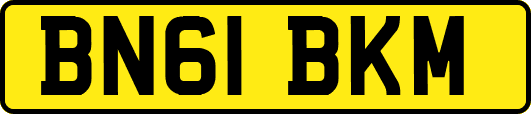 BN61 BKM